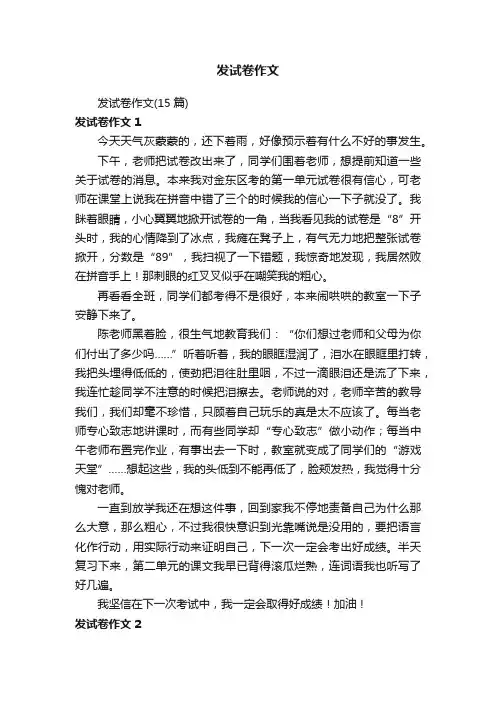 发试卷作文

发试卷作文(15 篇)

发试卷作文 1

今天天气灰蒙蒙的，还下着雨，好像预示着有什么不好的事发生。

下午，老师把试卷改出来了，同学们围着老师，想提前知道一些关于试卷的消息。本来我对金东区考的第一单元试卷很有信心，可老师在课堂上说我在拼音中错了三个的时候我的信心一下子就没了。我眯着眼睛，小心翼翼地掀开试卷的一角，当我看见我的试卷是“8”开头时，我的心情降到了冰点，我瘫在凳子上，有气无力地把整张试卷掀开，分数是“89”，我扫视了一下错题，我惊奇地发现，我居然败在拼音手上！那刺眼的红叉叉似乎在嘲笑我的粗心。

再看看全班，同学们都考得不是很好，本来闹哄哄的教室一下子安静下来了。

陈老师黑着脸，很生气地教育我们：“你们想过老师和父母为你们付出了多少吗……”听着听着，我的眼眶湿润了，泪水在眼眶里打转，我把头埋得低低的，使劲把泪往肚里咽，不过一滴眼泪还是流了下来，我连忙趁同学不注意的时候把泪擦去。老师说的对，老师辛苦的教导我们，我们却毫不珍惜，只顾着自己玩乐的真是太不应该了。每当老师专心致志地讲课时，而有些同学却“专心致志”做小动作；每当中午老师布置完作业，有事出去一下时，教室就变成了同学们的“游戏天堂”……想起这些，我的头低到不能再低了，脸颊发热，我觉得十分愧对老师。

一直到放学我还在想这件事，回到家我不停地责备自己为什么那么大意，那么粗心，不过我很快意识到光靠嘴说是没用的，要把语言化作行动，用实际行动来证明自己，下一次一定会考出好成绩。半天复习下来，第二单元的课文我早已背得滚瓜烂熟，连词语我也听写了好几遍。

我坚信在下一次考试中，我一定会取得好成绩！加油！

发试卷作文 2